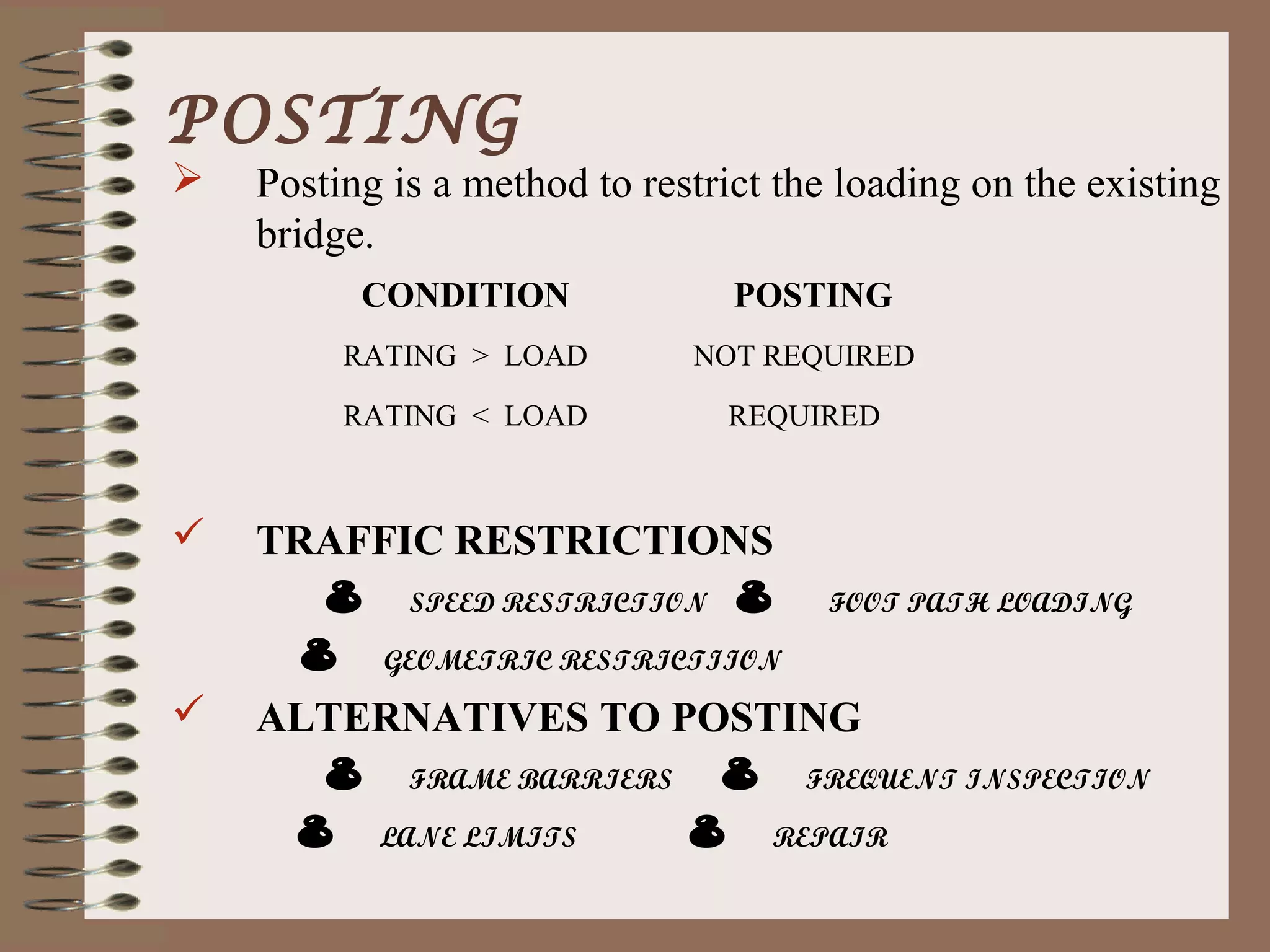 POSTING

Posting is a method to restrict the loading on the existing bridge.

| CONDITION | POSTING |
|---|---|
| RATING > LOAD | NOT REQUIRED |
| RATING < LOAD | REQUIRED |

TRAFFIC RESTRICTIONS

SPEED RESTRICTION

FOOT PATH LOADING

GEOMETRIC RESTRICTIION

ALTERNATIVES TO POSTING

FRAME BARRIERS

FREQUENT INSPECTION

LANE LIMITS

REPAIR